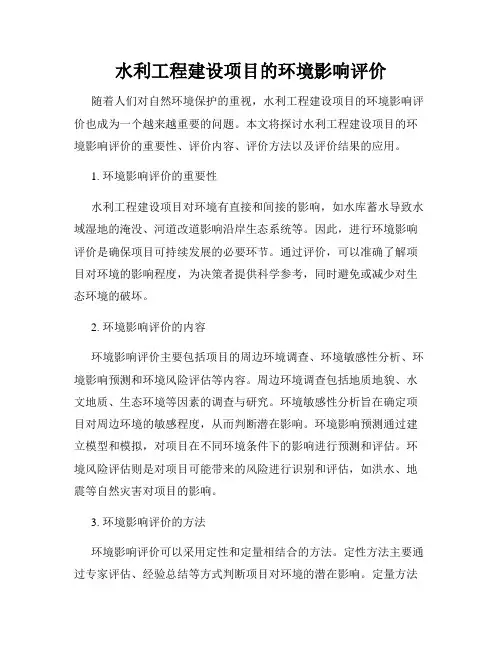 水利工程建设项目的环境影响评价

随着人们对自然环境保护的重视，水利工程建设项目的环境影响评价也成为一个越来越重要的问题。本文将探讨水利工程建设项目的环境影响评价的重要性、评价内容、评价方法以及评价结果的应用。

1. 环境影响评价的重要性

水利工程建设项目对环境有直接和间接的影响，如水库蓄水导致水域湿地的淹没、河道改道影响沿岸生态系统等。因此，进行环境影响评价是确保项目可持续发展的必要环节。通过评价，可以准确了解项目对环境的影响程度，为决策者提供科学参考，同时避免或减少对生态环境的破坏。

2. 环境影响评价的内容

环境影响评价主要包括项目的周边环境调查、环境敏感性分析、环境影响预测和环境风险评估等内容。周边环境调查包括地质地貌、水文地质、生态环境等因素的调查与研究。环境敏感性分析旨在确定项目对周边环境的敏感程度，从而判断潜在影响。环境影响预测通过建立模型和模拟，对项目在不同环境条件下的影响进行预测和评估。环境风险评估则是对项目可能带来的风险进行识别和评估，如洪水、地震等自然灾害对项目的影响。

3. 环境影响评价的方法

环境影响评价可以采用定性和定量相结合的方法。定性方法主要通过专家评估、经验总结等方式判断项目对环境的潜在影响。定量方法